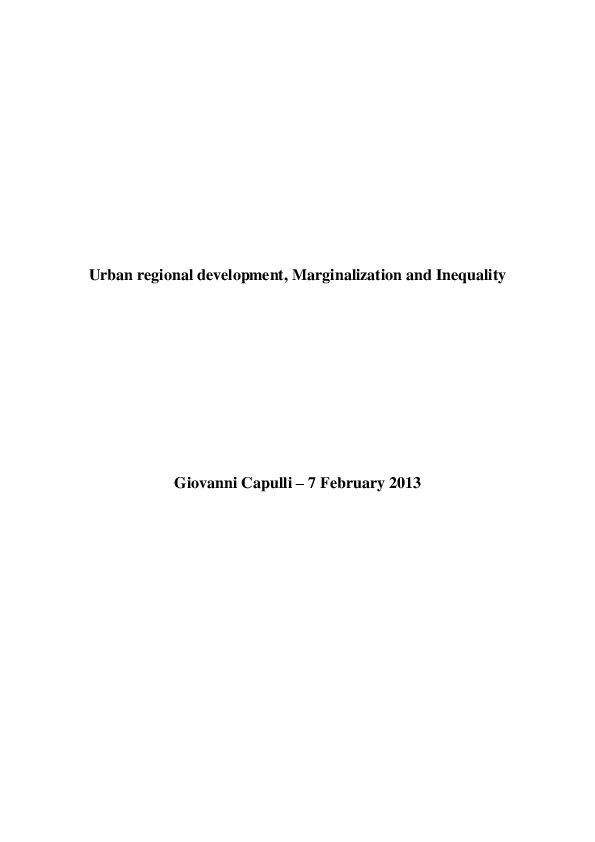 Urban regional development, Marginalization and Inequality

Giovanni Capulli – 7 February 2013